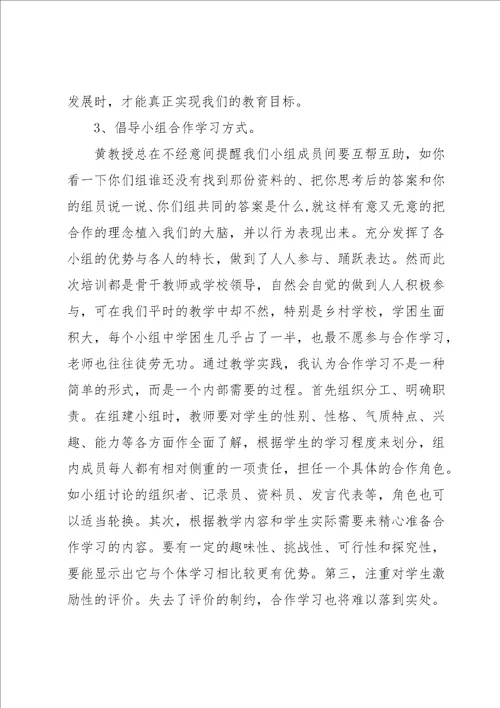 发展时，才能真正实现我们的教育目标。

3、倡导小组合作学习方式。

黄教授总在不经意间提醒我们小组成员间要互帮互助，如你看一下你们组谁还没有找到那份资料的、把你思考后的答案和你的组员说一说、你们组共同的答案是什么,就这样有意又无意的把合作的理念植入我们的大脑，并以行为表现出来。充分发挥了各小组的优势与各人的特长，做到了人人参与、踊跃表达。然而此次培训都是骨干教师或学校领导，自然会自觉的做到人人积极参与，可在我们平时的教学中却不然，特别是乡村学校，学困生面积大，每个小组中学困生几乎占了一半，也最不愿参与合作学习，老师也往往徒劳无功。通过教学实践，我认为合作学习不是一种简单的形式，而是一个内部需要的过程。首先组织分工、明确职责。在组建小组时，教师要对学生的性别、性格、气质特点、兴趣、能力等各方面作全面了解，根据学生的学习程度来划分，组内成员每人都有相对侧重的一项责任，担任一个具体的合作角色。如小组讨论的组织者、记录员、资料员、发言代表等，角色也可以适当轮换。其次，根据教学内容和学生实际需要来精心准备合作学习的内容。要有一定的趣味性、挑战性、可行性和探究性，要能显示出它与个体学习相比较更有优势。第三，注重对学生激励性的评价。失去了评价的制约，合作学习也将难以落到实处。